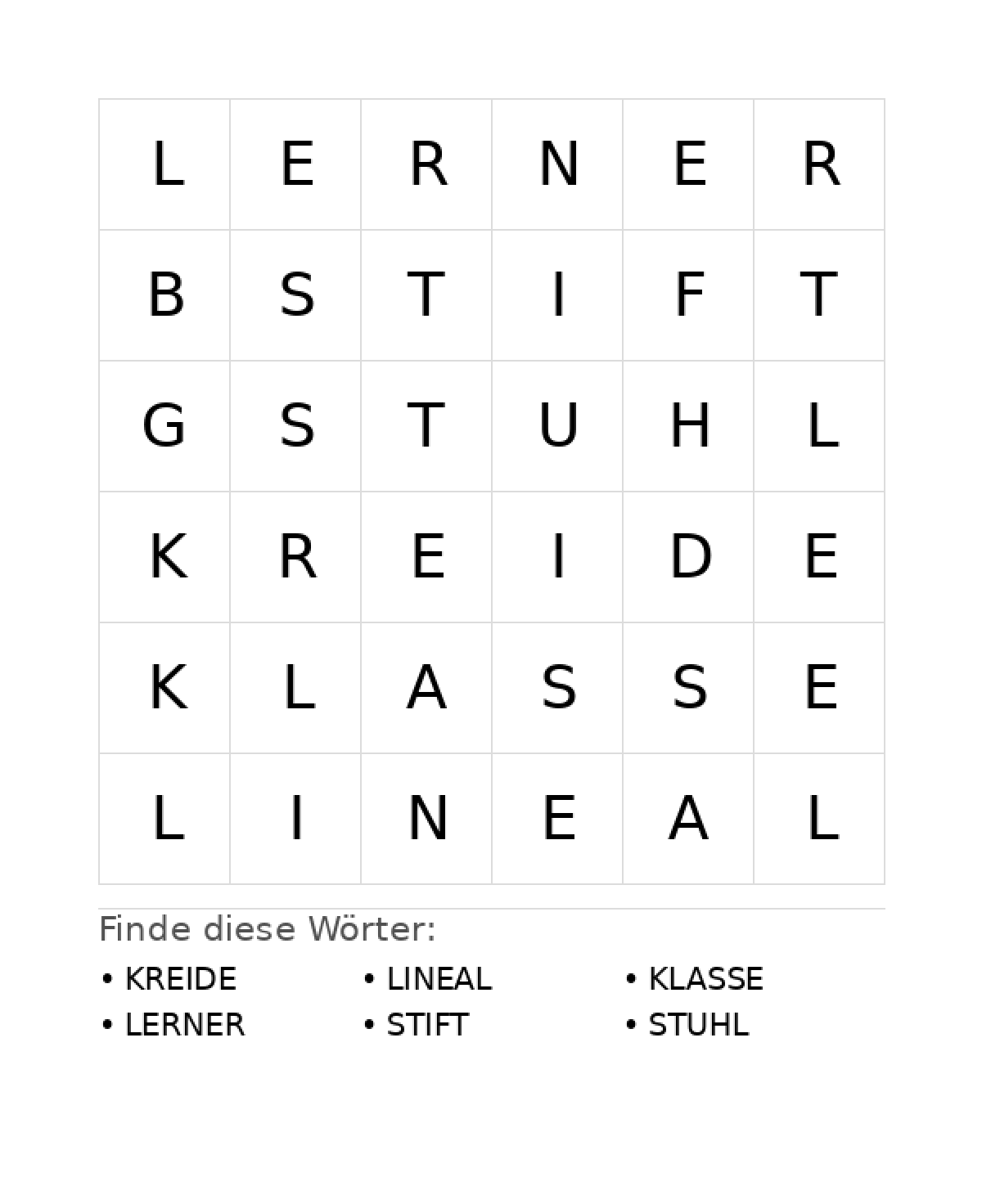 | L | E | R | N | E | R |
|---|---|---|---|---|---|
| B | S | T | I | F | T |
| G | S | T | U | H | L |
| K | R | E | I | D | E |
| K | L | A | S | S | E |
| L | I | N | E | A | L |

Finde diese Wörter:

• KREIDE
• LERNER
• LINEAL
• STIFT
• KLASSE
• STUHL